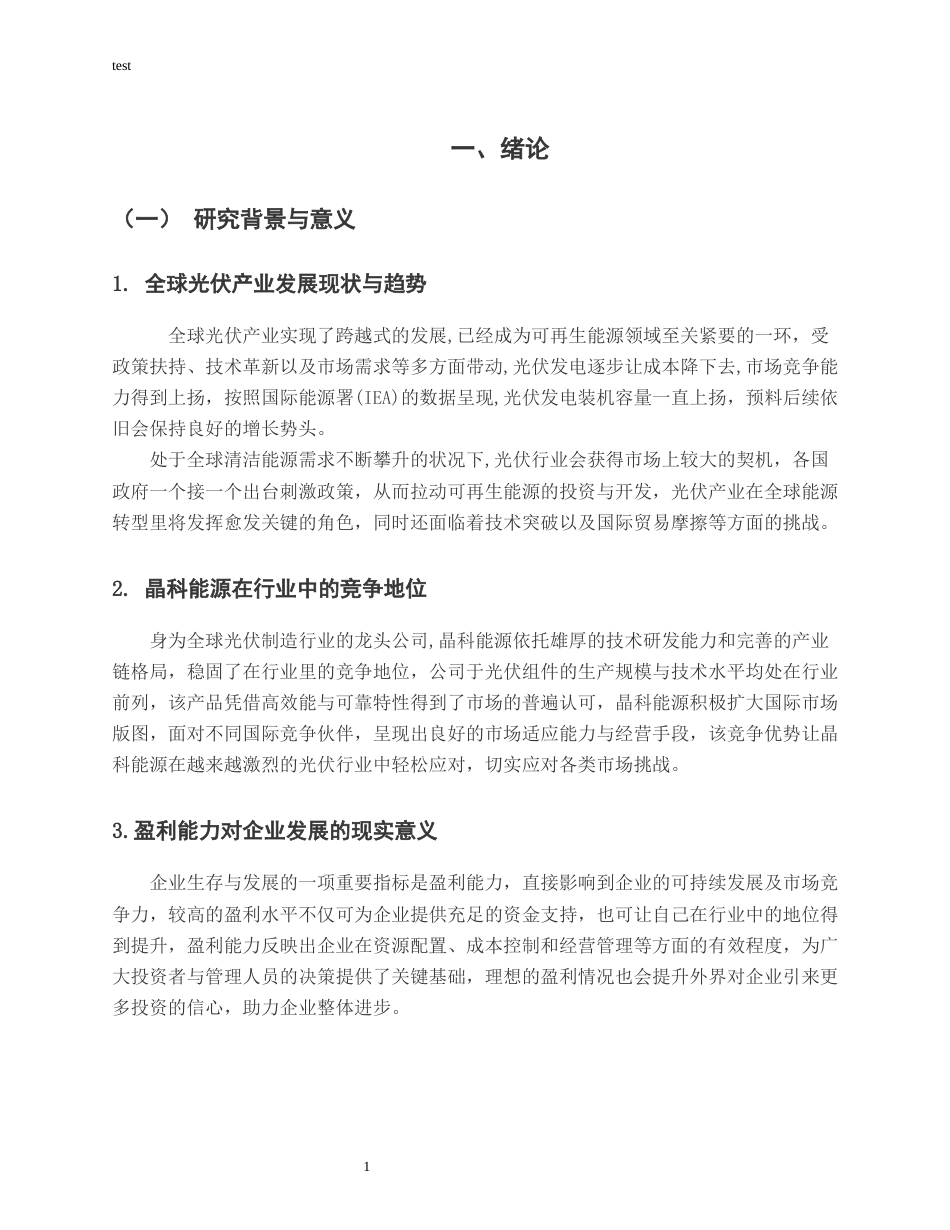 test

一、绪论

（一） 研究背景与意义

1. 全球光伏产业发展现状与趋势

全球光伏产业实现了跨越式的发展,已经成为可再生能源领域至关紧要的一环，受政策扶持、技术革新以及市场需求等多方面带动,光伏发电逐步让成本降下去,市场竞争能力得到上扬，按照国际能源署(IEA)的数据呈现,光伏发电装机容量一直上扬，预料后续依旧会保持良好的增长势头。

处于全球清洁能源需求不断攀升的状况下,光伏行业会获得市场上较大的契机，各国政府一个接一个出台刺激政策，从而拉动可再生能源的投资与开发，光伏产业在全球能源转型里将发挥愈发关键的角色，同时还面临着技术突破以及国际贸易摩擦等方面的挑战。

2. 晶科能源在行业中的竞争地位

身为全球光伏制造行业的龙头公司,晶科能源依托雄厚的技术研发能力和完善的产业链格局，稳固了在行业里的竞争地位，公司于光伏组件的生产规模与技术水平均处在行业前列，该产品凭借高效能与可靠特性得到了市场的普遍认可，晶科能源积极扩大国际市场版图，面对不同国际竞争伙伴，呈现出良好的市场适应能力与经营手段，该竞争优势让晶科能源在越来越激烈的光伏行业中轻松应对，切实应对各类市场挑战。

3.盈利能力对企业发展的现实意义

企业生存与发展的一项重要指标是盈利能力，直接影响到企业的可持续发展及市场竞争力，较高的盈利水平不仅可为企业提供充足的资金支持，也可让自己在行业中的地位得到提升，盈利能力反映出企业在资源配置、成本控制和经营管理等方面的有效程度，为广大投资者与管理人员的决策提供了关键基础，理想的盈利情况也会提升外界对企业引来更多投资的信心，助力企业整体进步。

1